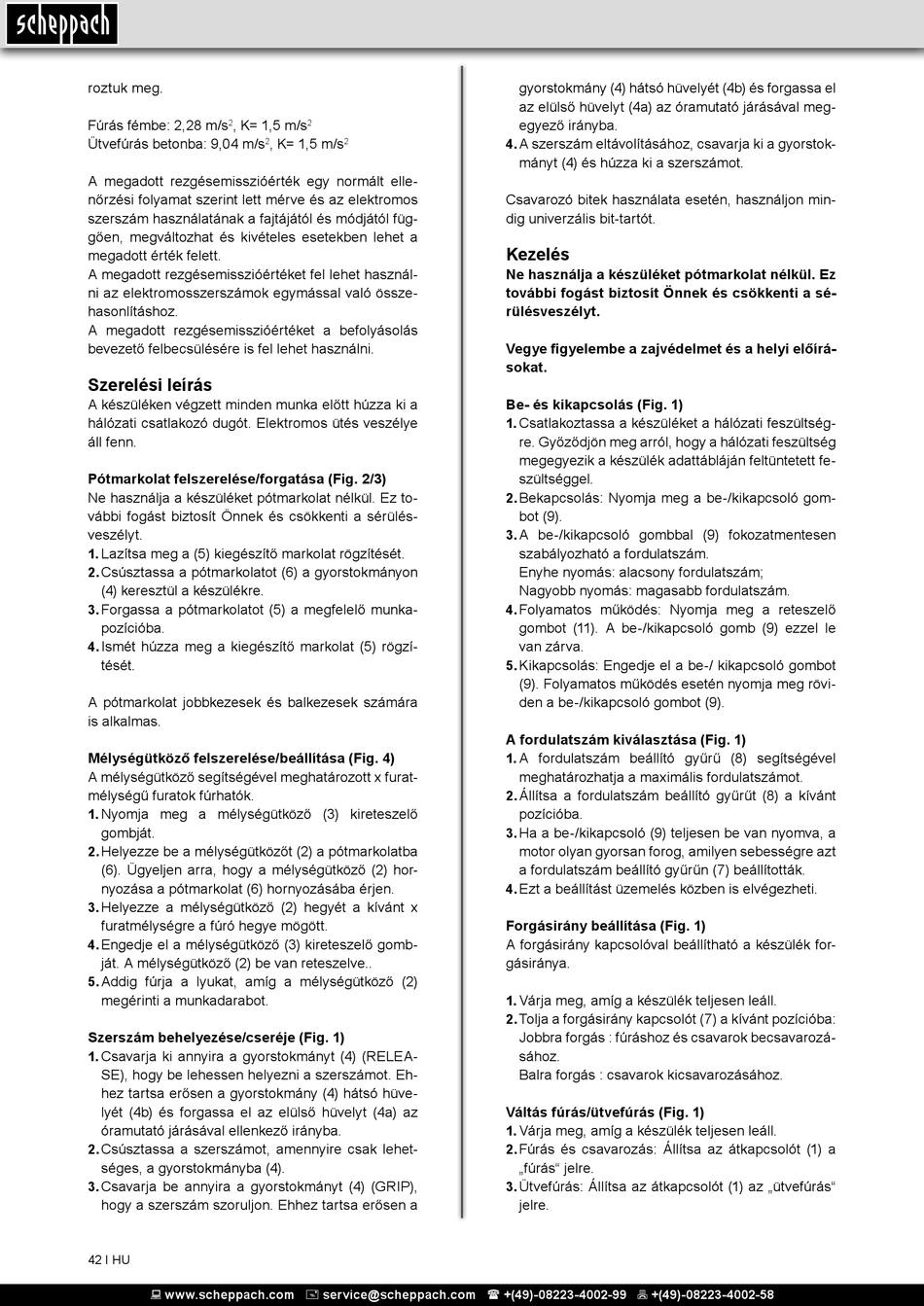 scheppach

roztuk meg.

Fúrás fémbe: 2,28 m/s$^2$, K= 1,5 m/s$^2$
Ütvefúrás betonba: 9,04 m/s$^2$, K= 1,5 m/s$^2$

A megadott rezgésemisszióérték egy normált ellenőrzési folyamat szerint lett mérve és az elektromos szerszám használatának a fajtájától és módjától függően, megváltozhat és kivételes esetekben lehet a megadott érték felett.
A megadott rezgésemisszióértéket fel lehet használni az elektromosszerszámok egymással való összehasonlításhoz.
A megadott rezgésemisszióértéket a befolyásolás bevezető felbecsülésére is fel lehet használni.

Szerelési leírás
A készüléken végzett minden munka előtt húzza ki a hálózati csatlakozó dugót. Elektromos ütés veszélye áll fenn.

Pótmarkolat felszerelése/forgatása (Fig. 2/3)
Ne használja a készüléket pótmarkolat nélkül. Ez további fogást biztosít Önnek és csökkenti a sérülésveszélyt.
1. Lazítsa meg a (5) kiegészítő markolat rögzítését.
2. Csúsztassa a pótmarkolatot (6) a gyorstokmányon (4) keresztül a készülékre.
3. Forgassa a pótmarkolatot (5) a megfelelő munkapozícióba.
4. Ismét húzza meg a kiegészítő markolat (5) rögzítését.

A pótmarkolat jobbkezesek és balkezesek számára is alkalmas.

Mélységütköző felszerelése/beállítása (Fig. 4)
A mélységütköző segítségével meghatározott x furatmélységű furatok fúrhatók.
1. Nyomja meg a mélységütköző (3) kireteszelő gombját.
2. Helyezze be a mélységütközőt (2) a pótmarkolatba (6). Ügyeljen arra, hogy a mélységütköző (2) hornyozása a pótmarkolat (6) hornyozásába érjen.
3. Helyezze a mélységütköző (2) hegyét a kívánt x furatmélységre a fúró hegye mögött.
4. Engedje el a mélységütköző (3) kireteszelő gombját. A mélységütköző (2) be van reteszelve..
5. Addig fúrja a lyukat, amíg a mélységütköző (2) megérinti a munkadarabot.

Szerszám behelyezése/cseréje (Fig. 1)
1. Csavarja ki annyira a gyorstokmányt (4) (RELEASE), hogy be lehessen helyezni a szerszámot. Ehhez tartsa erősen a gyorstokmány (4) hátsó hüvelyét (4b) és forgassa el az elülső hüvelyt (4a) az óramutató járásával ellenkező irányba.
2. Csúsztassa a szerszámot, amennyire csak lehetséges, a gyorstokmányba (4).
3. Csavarja be annyira a gyorstokmányt (4) (GRIP), hogy a szerszám szoruljon. Ehhez tartsa erősen a gyorstokmány (4) hátsó hüvelyét (4b) és forgassa el az elülső hüvelyt (4a) az óramutató járásával megegyező irányba.
4. A szerszám eltávolításához, csavarja ki a gyorstokmányt (4) és húzza ki a szerszámot.

Csavarozó bitek használata esetén, használjon mindig univerzális bit-tartót.

Kezelés
Ne használja a készüléket pótmarkolat nélkül. Ez további fogást biztosít Önnek és csökkenti a sérülésveszélyt.

Vegye figyelembe a zajvédelmet és a helyi előírásokat.

Be- és kikapcsolás (Fig. 1)
1. Csatlakoztassa a készüléket a hálózati feszültségre. Győződjön meg arról, hogy a hálózati feszültség megegyezik a készülék adattábláján feltüntetett feszültséggel.
2. Bekapcsolás: Nyomja meg a be-/kikapcsoló gombot (9).
3. A be-/kikapcsoló gombbal (9) fokozatmentesen szabályozható a fordulatszám.
Enyhe nyomás: alacsony fordulatszám;
Nagyobb nyomás: magasabb fordulatszám.
4. Folyamatos működés: Nyomja meg a reteszelő gombot (11). A be-/kikapcsoló gomb (9) ezzel le van zárva.
5. Kikapcsolás: Engedje el a be-/ kikapcsoló gombot (9). Folyamatos működés esetén nyomja meg röviden a be-/kikapcsoló gombot (9).

A fordulatszám kiválasztása (Fig. 1)
1. A fordulatszám beállító gyűrű (8) segítségével meghatározhatja a maximális fordulatszámot.
2. Állítsa a fordulatszám beállító gyűrűt (8) a kívánt pozícióba.
3. Ha a be-/kikapcsoló (9) teljesen be van nyomva, a motor olyan gyorsan forog, amilyen sebességre azt a fordulatszám beállító gyűrűn (7) beállították.
4. Ezt a beállítást üzemelés közben is elvégezheti.

Forgásirány beállítása (Fig. 1)
A forgásirány kapcsolóval beállítható a készülék forgásiránya.

1. Várja meg, amíg a készülék teljesen leáll.
2. Tolja a forgásirány kapcsolót (7) a kívánt pozícióba:
Jobbra forgás : fúráshoz és csavarok becsavarozásához.
Balra forgás : csavarok kicsavarozásához.

Váltás fúrás/ütvefúrás (Fig. 1)
1. Várja meg, amíg a készülék teljesen leáll.
2. Fúrás és csavarozás: Állítsa az átkapcsolót (1) a „fúrás“ jelre.
3. Ütvefúrás: Állítsa az átkapcsolót (1) az „ütvefúrás“ jelre.

42 I HU

www.scheppach.com service@scheppach.com +(49)-08223-4002-99 +(49)-08223-4002-58